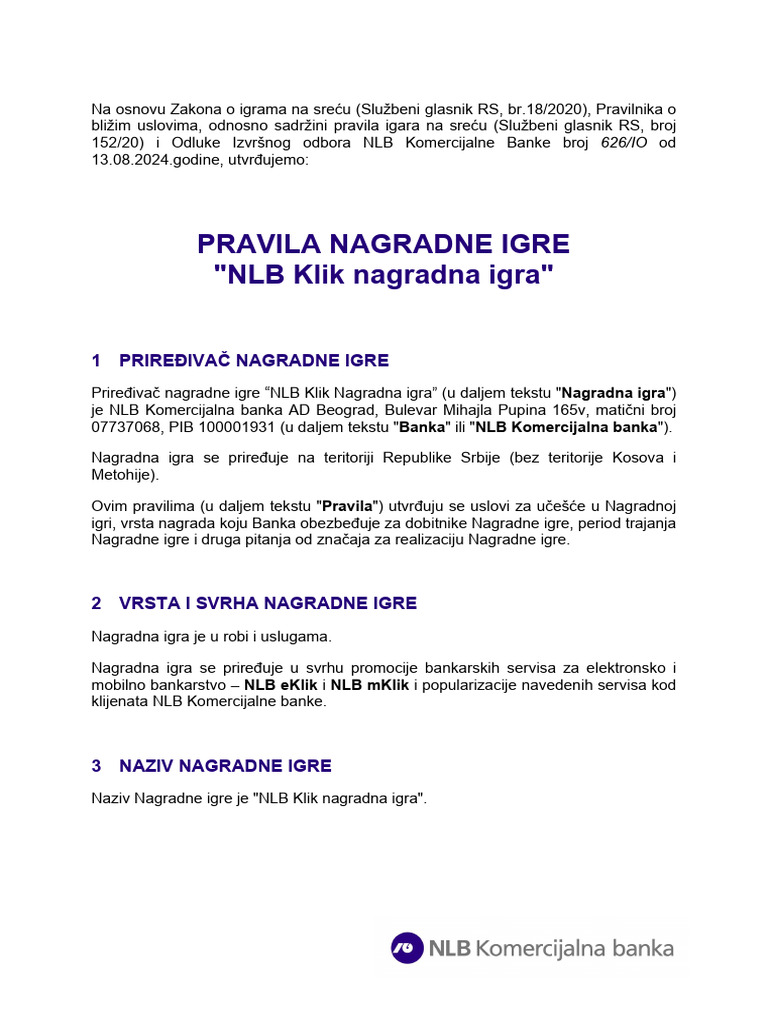 Na osnovu Zakona o igrama na sreću (Službeni glasnik RS, br.18/2020), Pravilnika o bližim uslovima, odnosno sadržini pravila igara na sreću (Službeni glasnik RS, broj 152/20) i Odluke Izvršnog odbora NLB Komercijalne Banke broj 626/IO od 13.08.2024.godine, utvrđujemo:

PRAVILA NAGRADNE IGRE
"NLB Klik nagradna igra"

1 PRIREĐIVAČ NAGRADNE IGRE

Priređivač nagradne igre “NLB Klik Nagradna igra” (u daljem tekstu "Nagradna igra") je NLB Komercijalna banka AD Beograd, Bulevar Mihajla Pupina 165v, matični broj 07737068, PIB 100001931 (u daljem tekstu "Banka" ili "NLB Komercijalna banka").

Nagradna igra se priređuje na teritoriji Republike Srbije (bez teritorije Kosova i Metohije).

Ovim pravilima (u daljem tekstu "Pravila") utvrđuju se uslovi za učešće u Nagradnoj igri, vrsta nagrada koju Banka obezbeđuje za dobitnike Nagradne igre, period trajanja Nagradne igre i druga pitanja od značaja za realizaciju Nagradne igre.

2 VRSTA I SVRHA NAGRADNE IGRE

Nagradna igra je u robi i uslugama.

Nagradna igra se priređuje u svrhu promocije bankarskih servisa za elektronsko i mobilno bankarstvo – NLB eKlik i NLB mKlik i popularizacije navedenih servisa kod klijenata NLB Komercijalne banke.

3 NAZIV NAGRADNE IGRE

Naziv Nagradne igre je "NLB Klik nagradna igra".

NLB Komercijalna banka